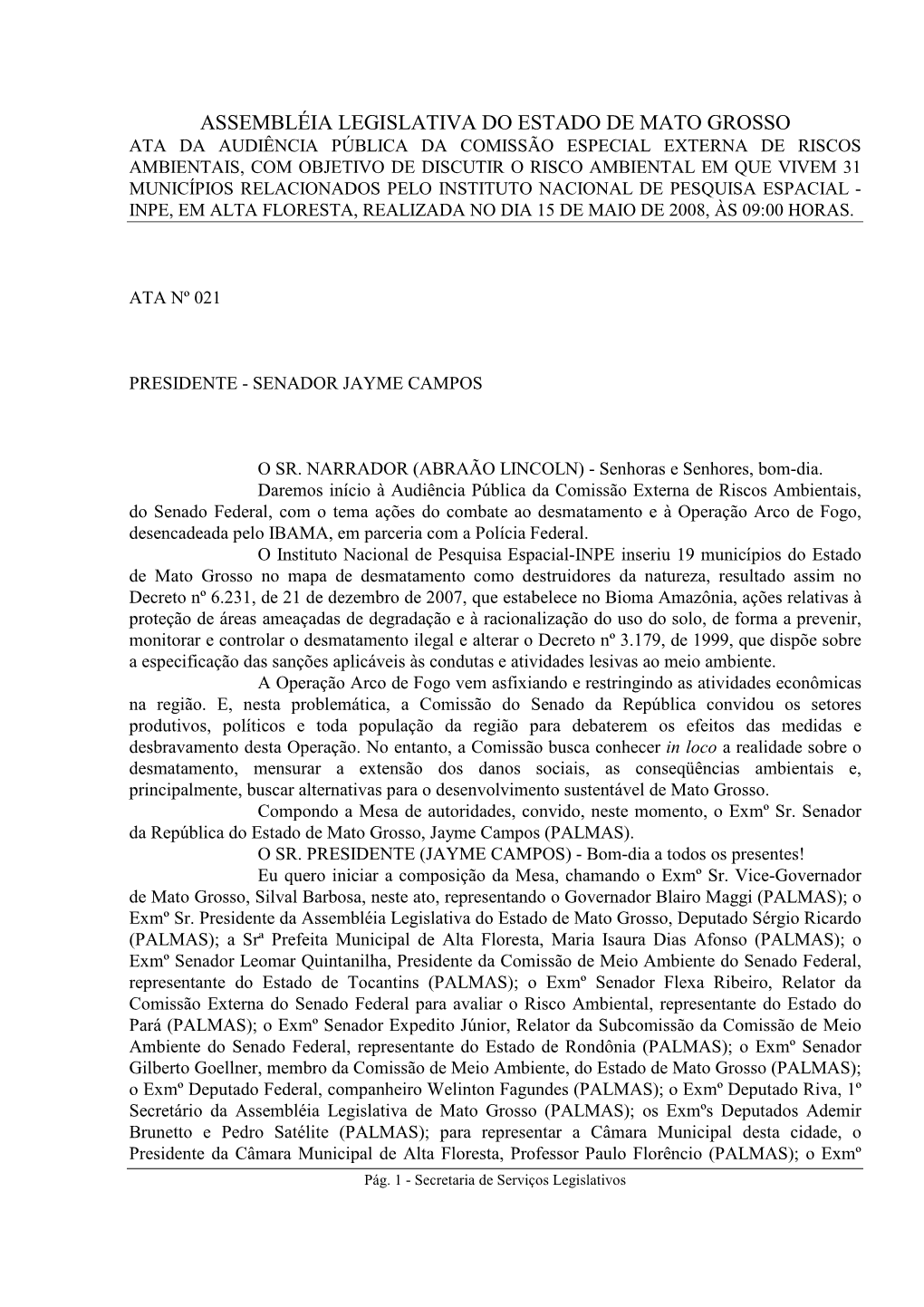 ASSEMBLÉIA LEGISLATIVA DO ESTADO DE MATO GROSSO
ATA DA AUDIÊNCIA PÚBLICA DA COMISSÃO ESPECIAL EXTERNA DE RISCOS AMBIENTAIS, COM OBJETIVO DE DISCUTIR O RISCO AMBIENTAL EM QUE VIVEM 31 MUNICÍPIOS RELACIONADOS PELO INSTITUTO NACIONAL DE PESQUISA ESPACIAL - INPE, EM ALTA FLORESTA, REALIZADA NO DIA 15 DE MAIO DE 2008, ÀS 09:00 HORAS.

ATA Nº 021

PRESIDENTE - SENADOR JAYME CAMPOS

O SR. NARRADOR (ABRAÃO LINCOLN) - Senhoras e Senhores, bom-dia.

Daremos início à Audiência Pública da Comissão Externa de Riscos Ambientais, do Senado Federal, com o tema ações do combate ao desmatamento e à Operação Arco de Fogo, desencadeada pelo IBAMA, em parceria com a Polícia Federal.

O Instituto Nacional de Pesquisa Espacial-INPE inseriu 19 municípios do Estado de Mato Grosso no mapa de desmatamento como destruidores da natureza, resultado assim no Decreto nº 6.231, de 21 de dezembro de 2007, que estabelece no Bioma Amazônia, ações relativas à proteção de áreas ameaçadas de degradação e à racionalização do uso do solo, de forma a prevenir, monitorar e controlar o desmatamento ilegal e alterar o Decreto nº 3.179, de 1999, que dispõe sobre a especificação das sanções aplicáveis às condutas e atividades lesivas ao meio ambiente.

A Operação Arco de Fogo vem asfixiando e restringindo as atividades econômicas na região. E, nesta problemática, a Comissão do Senado da República convidou os setores produtivos, políticos e toda população da região para debaterem os efeitos das medidas e desbravamento desta Operação. No entanto, a Comissão busca conhecer in loco a realidade sobre o desmatamento, mensurar a extensão dos danos sociais, as conseqüências ambientais e, principalmente, buscar alternativas para o desenvolvimento sustentável de Mato Grosso.

Compondo a Mesa de autoridades, convido, neste momento, o Exmº Sr. Senador da República do Estado de Mato Grosso, Jayme Campos (PALMAS).

O SR. PRESIDENTE (JAYME CAMPOS) - Bom-dia a todos os presentes!

Eu quero iniciar a composição da Mesa, chamando o Exmº Sr. Vice-Governador de Mato Grosso, Silval Barbosa, neste ato, representando o Governador Blairo Maggi (PALMAS); o Exmº Sr. Presidente da Assembléia Legislativa do Estado de Mato Grosso, Deputado Sérgio Ricardo (PALMAS); a Srª Prefeita Municipal de Alta Floresta, Maria Isaura Dias Afonso (PALMAS); o Exmº Senador Leomar Quintanilha, Presidente da Comissão de Meio Ambiente do Senado Federal, representante do Estado de Tocantins (PALMAS); o Exmº Senador Flexa Ribeiro, Relator da Comissão Externa do Senado Federal para avaliar o Risco Ambiental, representante do Estado do Pará (PALMAS); o Exmº Senador Expedito Júnior, Relator da Subcomissão da Comissão de Meio Ambiente do Senado Federal, representante do Estado de Rondônia (PALMAS); o Exmº Senador Gilberto Goellner, membro da Comissão de Meio Ambiente, do Estado de Mato Grosso (PALMAS); o Exmº Deputado Federal, companheiro Welinton Fagundes (PALMAS); o Exmº Deputado Riva, 1º Secretário da Assembléia Legislativa de Mato Grosso (PALMAS); os Exmºs Deputados Ademir Brunetto e Pedro Satélite (PALMAS); para representar a Câmara Municipal desta cidade, o Presidente da Câmara Municipal de Alta Floresta, Professor Paulo Florêncio (PALMAS); o Exmº

Pág. 1 - Secretaria de Serviços Legislativos